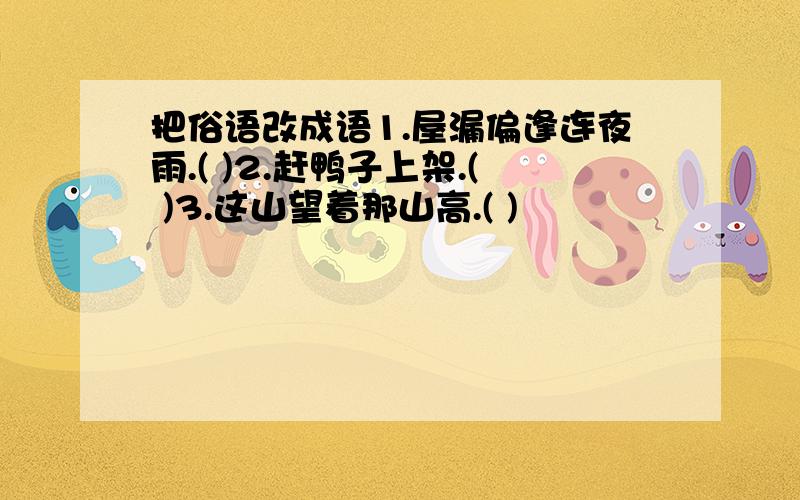 把俗语改成语1.屋漏偏逢连夜雨.( )2.赶鸭子上架.( )3.这山望着那山高.( )